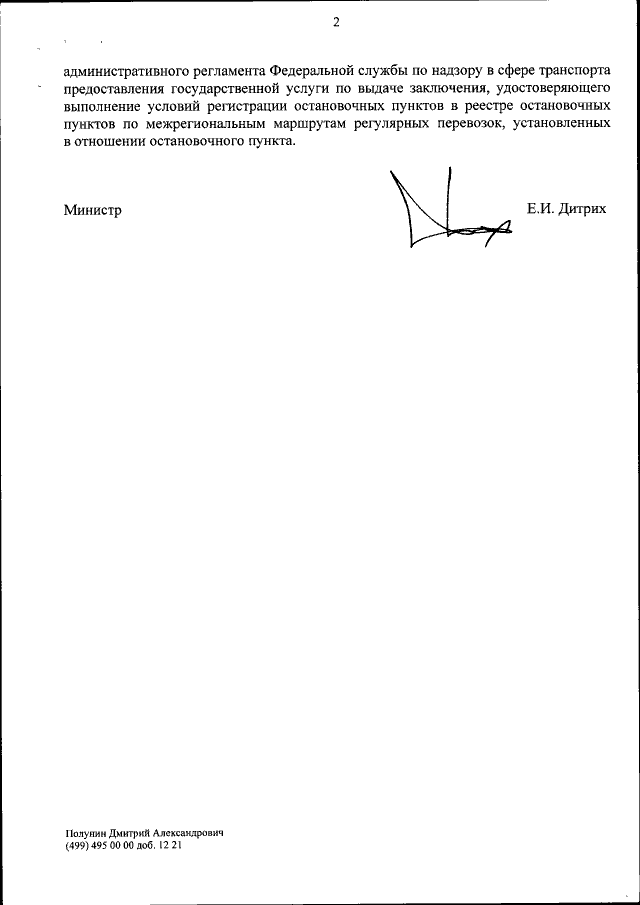 2

административного регламента Федеральной службы по надзору в сфере транспорта предоставления государственной услуги по выдаче заключения, удостоверяющего выполнение условий регистрации остановочных пунктов в реестре остановочных пунктов по межрегиональным маршрутам регулярных перевозок, установленных в отношении остановочного пункта.

Министр

Е.И. Дитрих

Полунин Дмитрий Александрович
(499) 495 00 00 доб. 12 21